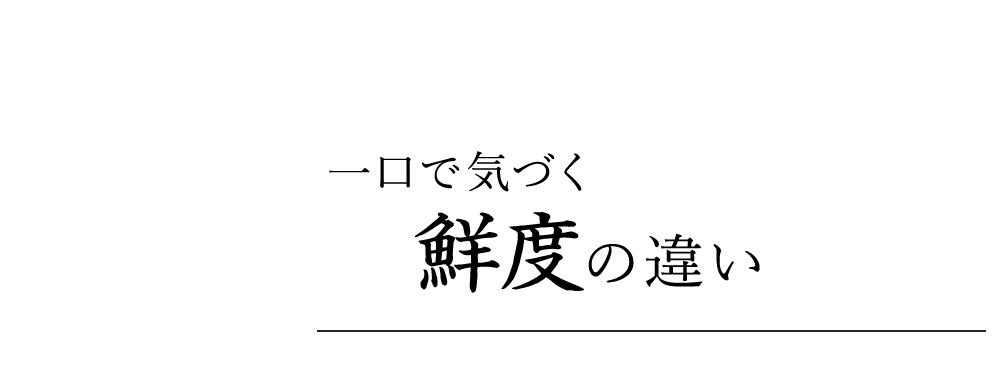 一口で気づく
鮮度の違い